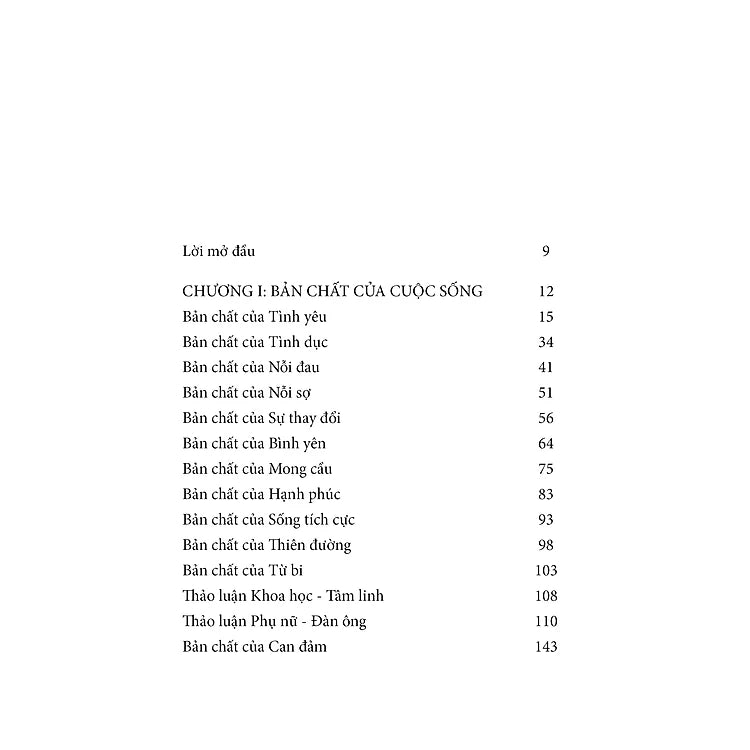 Lời mở đầu 9

CHƯƠNG I: BẢN CHẤT CỦA CUỘC SỐNG 12
Bản chất của Tình yêu 15
Bản chất của Tình dục 34
Bản chất của Nỗi đau 41
Bản chất của Nỗi sợ 51
Bản chất của Sự thay đổi 56
Bản chất của Bình yên 64
Bản chất của Mong cầu 75
Bản chất của Hạnh phúc 83
Bản chất của Sống tích cực 93
Bản chất của Thiên đường 98
Bản chất của Từ bi 103
Thảo luận Khoa học - Tâm linh 108
Thảo luận Phụ nữ - Đàn ông 110
Bản chất của Can đảm 143